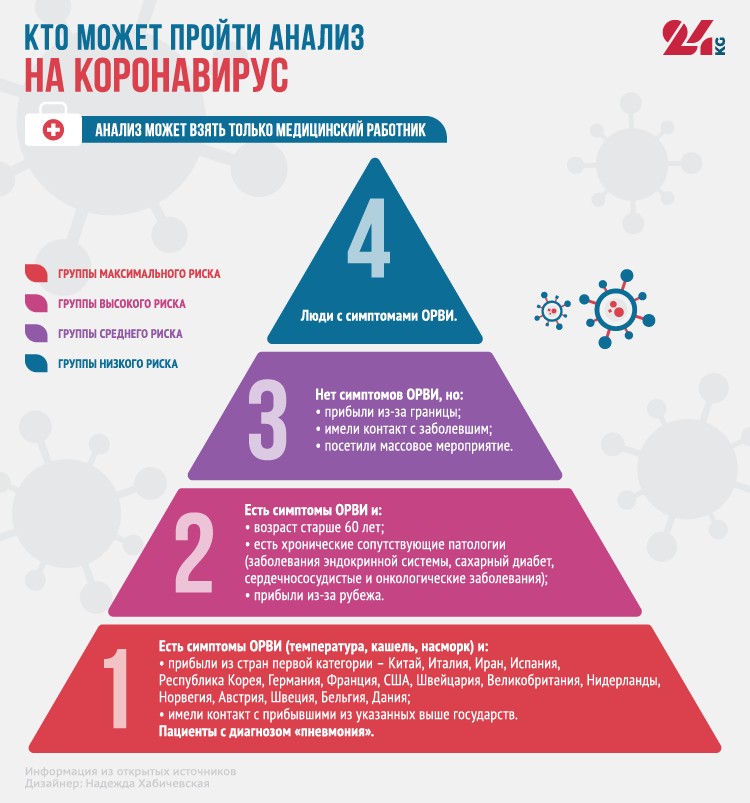 КТО МОЖЕТ ПРОЙТИ АНАЛИЗ
НА КОРОНАВИРУС

24 KG

АНАЛИЗ МОЖЕТ ВЗЯТЬ ТОЛЬКО МЕДИЦИНСКИЙ РАБОТНИК

ГРУППЫ МАКСИМАЛЬНОГО РИСКА
ГРУППЫ ВЫСОКОГО РИСКА
ГРУППЫ СРЕДНЕГО РИСКА
ГРУППЫ НИЗКОГО РИСКА

4
Люди с симптомами ОРВИ.

3
Нет симптомов ОРВИ, но:
• прибыли из-за границы;
• имели контакт с заболевшим;
• посетили массовое мероприятие.

2
Есть симптомы ОРВИ и:
• возраст старше 60 лет;
• есть хронические сопутствующие патологии (заболевания эндокринной системы, сахарный диабет, сердечнососудистые и онкологические заболевания);
• прибыли из-за рубежа.

1
Есть симптомы ОРВИ (температура, кашель, насморк) и:
• прибыли из стран первой категории – Китай, Италия, Иран, Испания, Республика Корея, Германия, Франция, США, Швейцария, Великобритания, Нидерланды, Норвегия, Австрия, Швеция, Бельгия, Дания;
• имели контакт с прибывшими из указанных выше государств.
Пациенты с диагнозом «пневмония».

Информация из открытых источников
Дизайнер: Надежда Хабичевская